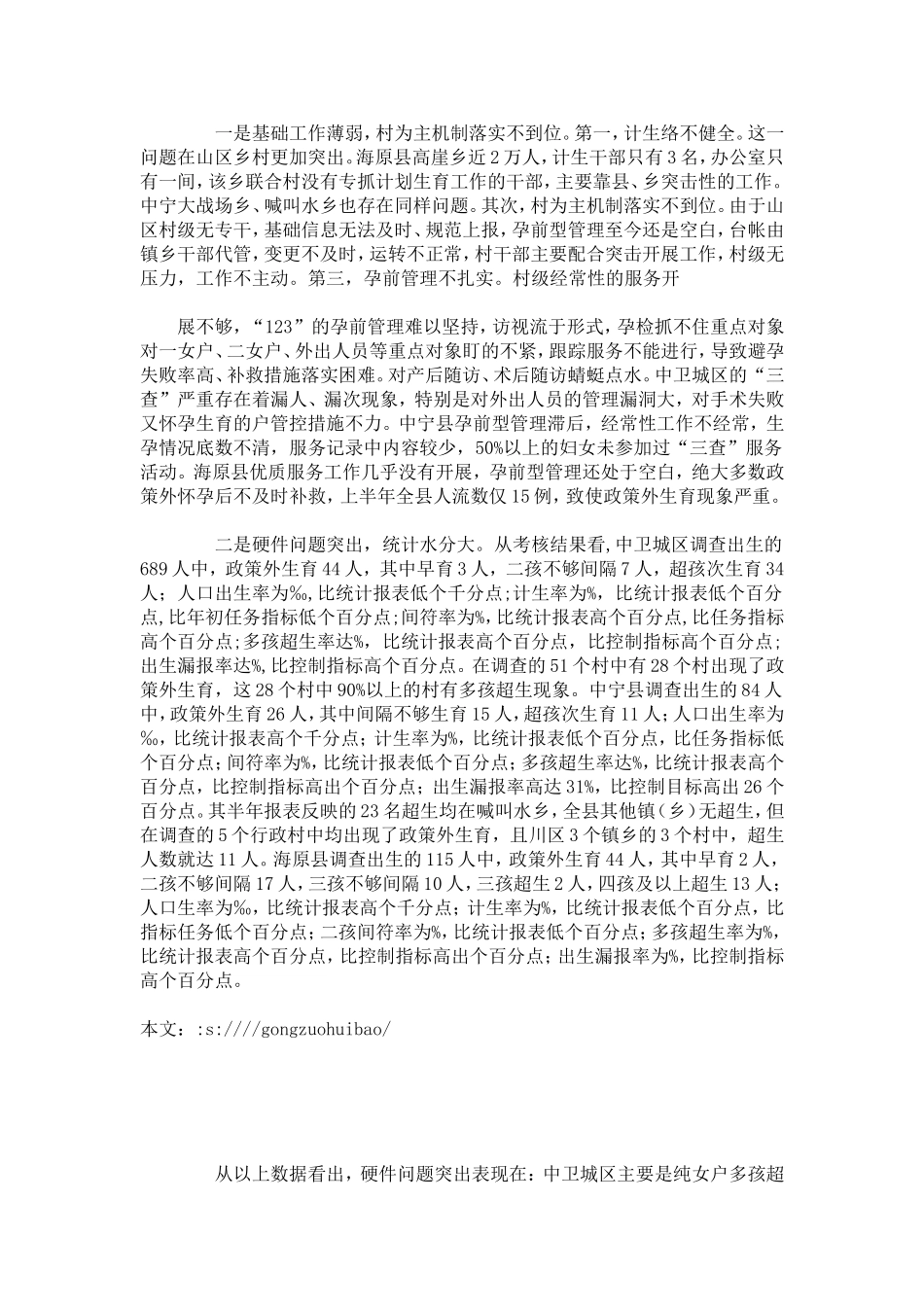 一是基础工作薄弱，村为主机制落实不到位。第一，计生络不健全。这一问题在山区乡村更加突出。海原县高崖乡近2万人，计生干部只有3名，办公室只有一间，该乡联合村没有专抓计划生育工作的干部，主要靠县、乡突击性的工作。中宁大战场乡、喊叫水乡也存在同样问题。其次，村为主机制落实不到位。由于山区村级无专干，基础信息无法及时、规范上报，孕前型管理至今还是空白，台帐由镇乡干部代管，变更不及时，运转不正常，村干部主要配合突击开展工作，村级无压力，工作不主动。第三，孕前管理不扎实。村级经常性的服务开

展不够，“123”的孕前管理难以坚持，访视流于形式，孕检抓不住重点对象对一女户、二女户、外出人员等重点对象盯的不紧，跟踪服务不能进行，导致避孕失败率高、补救措施落实困难。对产后随访、术后随访蜻蜓点水。中卫城区的“三查”严重存在着漏人、漏次现象，特别是对外出人员的管理漏洞大，对手术失败又怀孕生育的户管控措施不力。中宁县孕前型管理滞后，经常性工作不经常，生孕情况底数不清，服务记录中内容较少，50%以上的妇女未参加过“三查”服务活动。海原县优质服务工作几乎没有开展，孕前型管理还处于空白，绝大多数政策外怀孕后不及时补救，上半年全县人流数仅15例，致使政策外生育现象严重。

二是硬件问题突出，统计水分大。从考核结果看，中卫城区调查出生的689人中，政策外生育44人，其中早育3人，二孩不够间隔7人，超孩次生育34人；人口出生率为‰，比统计报表低个千分点；计生率为%，比统计报表低个百分点，比年初任务指标低个百分点；间符率为%，比统计报表高个百分点，比任务指标高个百分点；多孩超生率达%，比统计报表高个百分点，比控制指标高个百分点；出生漏报率达%，比控制指标高个百分点。在调查的51个村中有28个村出现了政策外生育，这28个村中90%以上的村有多孩超生现象。中宁县调查出生的84人中，政策外生育26人，其中间隔不够生育15人，超孩次生育11人；人口出生率为‰，比统计报表高个千分点；计生率为%，比统计报表低个百分点，比任务指标低个百分点；间符率为%，比统计报表低个百分点；多孩超生率达%，比统计报表高个百分点，比控制指标高出个百分点；出生漏报率高达31%，比控制目标高出26个百分点。其半年报表反映的23名超生均在喊叫水乡，全县其他镇（乡）无超生，但在调查的5个行政村中均出现了政策外生育，且川区3个镇乡的3个村中，超生人数就达11人。海原县调查出生的115人中，政策外生育44人，其中早育2人，二孩不够间隔17人，三孩不够间隔10人，三孩超生2人，四孩及以上超生13人；人口生率为‰，比统计报表高个千分点；计生率为%，比统计报表低个百分点，比指标任务低个百分点；二孩间符率为%，比统计报表低个百分点；多孩超生率为%，比统计报表高个百分点，比控制指标高出个百分点；出生漏报率为%，比控制指标高个百分点。

本文：:s:////gongzuohuibao/

从以上数据看出，硬件问题突出表现在：中卫城区主要是纯女户多孩超